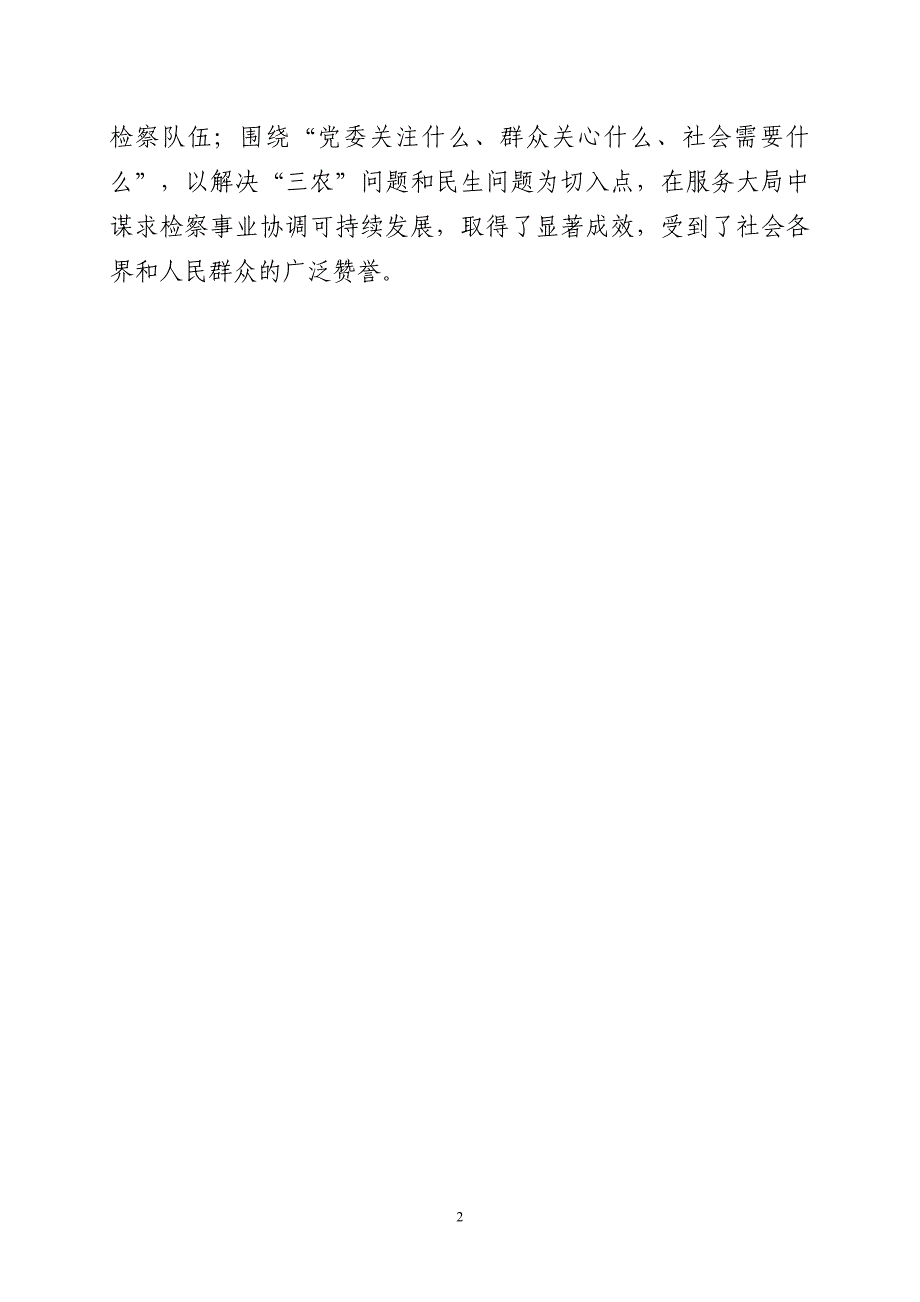 检察队伍；围绕“党委关注什么、群众关心什么、社会需要什么”，以解决“三农”问题和民生问题为切入点，在服务大局中谋求检察事业协调可持续发展，取得了显著成效，受到了社会各界和人民群众的广泛赞誉。

2